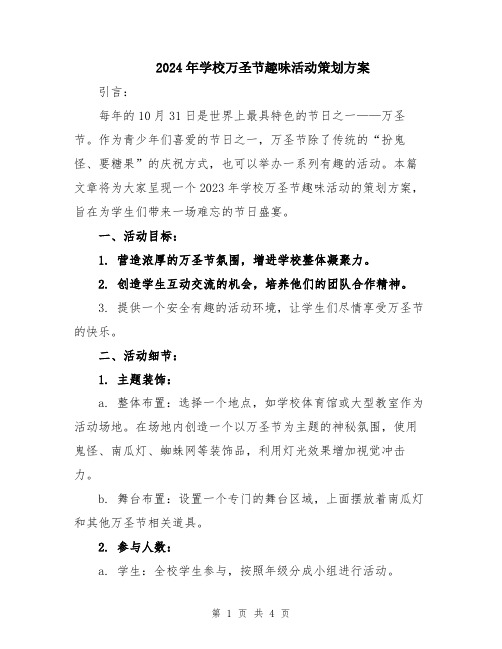 2024年学校万圣节趣味活动策划方案

引言：

每年的10月31日是世界上最具特色的节日之一——万圣节。作为青少年们喜爱的节日之一，万圣节除了传统的“扮鬼怪、要糖果”的庆祝方式，也可以举办一系列有趣的活动。本篇文章将为大家呈现一个2023年学校万圣节趣味活动的策划方案，旨在为学生们带来一场难忘的节日盛宴。

一、活动目标：

1. 营造浓厚的万圣节氛围，增进学校整体凝聚力。

2. 创造学生互动交流的机会，培养他们的团队合作精神。

3. 提供一个安全有趣的活动环境，让学生们尽情享受万圣节的快乐。

二、活动细节：

1. 主题装饰：

a. 整体布置：选择一个地点，如学校体育馆或大型教室作为活动场地。在场地内创造一个以万圣节为主题的神秘氛围，使用鬼怪、南瓜灯、蜘蛛网等装饰品，利用灯光效果增加视觉冲击力。

b. 舞台布置：设置一个专门的舞台区域，上面摆放着南瓜灯和其他万圣节相关道具。

2. 参与人数：

a. 学生：全校学生参与，按照年级分成小组进行活动。

第 1 页 共 4 页